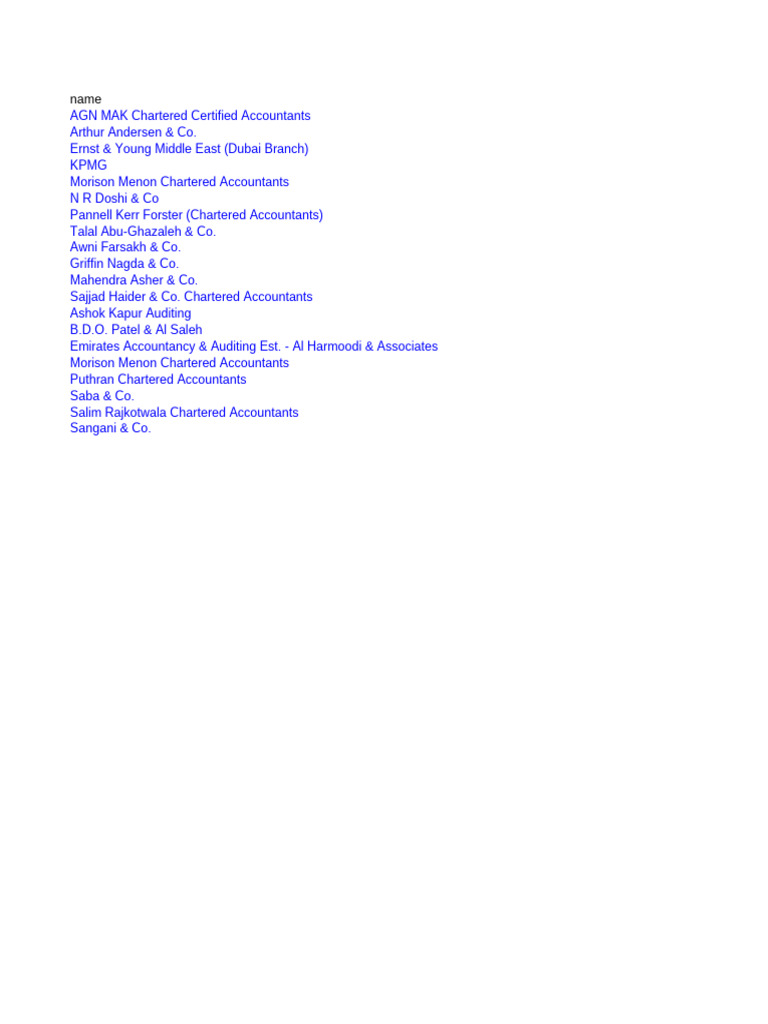 name
AGN MAK Chartered Certified Accountants
Arthur Andersen & Co.
Ernst & Young Middle East (Dubai Branch)
KPMG
Morison Menon Chartered Accountants
N R Doshi & Co
Pannell Kerr Forster (Chartered Accountants)
Talal Abu-Ghazaleh & Co.
Awni Farsakh & Co.
Griffin Nagda & Co.
Mahendra Asher & Co.
Sajjad Haider & Co. Chartered Accountants
Ashok Kapur Auditing
B.D.O. Patel & Al Saleh
Emirates Accountancy & Auditing Est. - Al Harmoodi & Associates
Morison Menon Chartered Accountants
Puthran Chartered Accountants
Saba & Co.
Salim Rajkotwala Chartered Accountants
Sangani & Co.